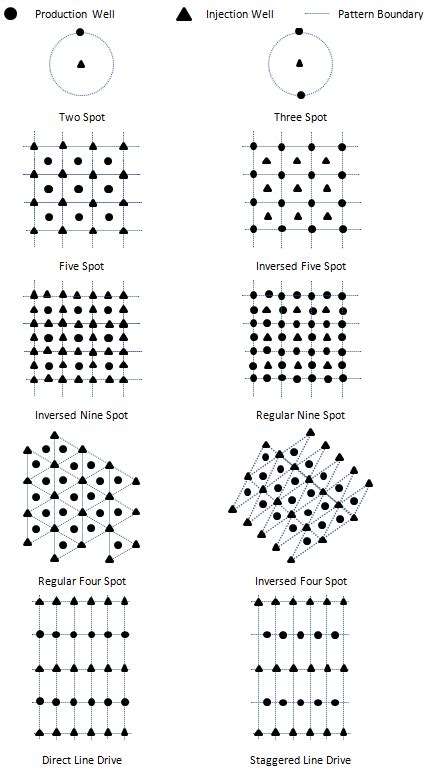 Production Well
Injection Well
Pattern Boundary

Two Spot

Three Spot

Five Spot

Inversed Five Spot

Inversed Nine Spot

Regular Nine Spot

Regular Four Spot

Inversed Four Spot

Direct Line Drive

Staggered Line Drive